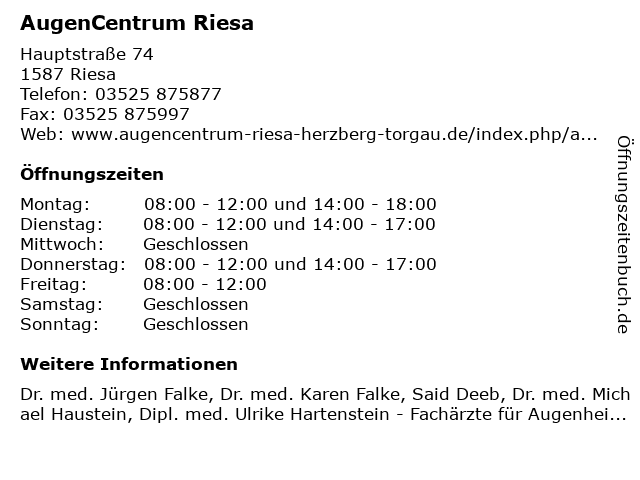 AugenCentrum Riesa

Hauptstraße 74
1587 Riesa
Telefon: 03525 875877
Fax: 03525 875997
Web: www.augencentrum-riesa-herzberg-torgau.de/index.php/a...

Öffnungszeiten

| | |
|---|---|
| Montag: | 08:00 - 12:00 und 14:00 - 18:00 |
| Dienstag: | 08:00 - 12:00 und 14:00 - 17:00 |
| Mittwoch: | Geschlossen |
| Donnerstag: | 08:00 - 12:00 und 14:00 - 17:00 |
| Freitag: | 08:00 - 12:00 |
| Samstag: | Geschlossen |
| Sonntag: | Geschlossen |

Weitere Informationen

Dr. med. Jürgen Falke, Dr. med. Karen Falke, Said Deeb, Dr. med. Michael Haustein, Dipl. med. Ulrike Hartenstein - Fachärzte für Augenhei...

Öffnungszeitenbuch.de